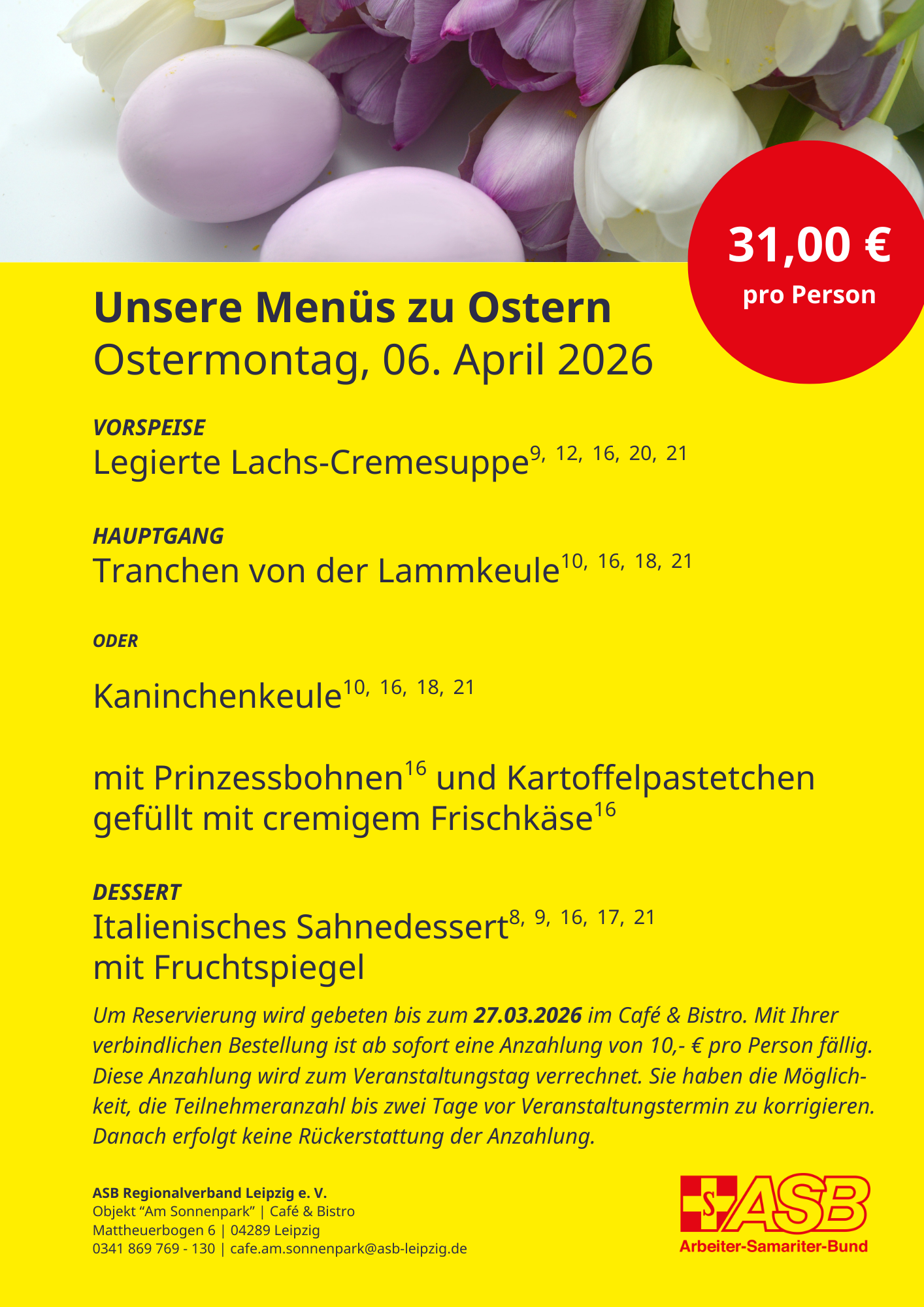 31,00 €
pro Person

Unsere Menüs zu Ostern
Ostermontag, 06. April 2026

VORSPEISE
Legierte Lachs-Cremesuppe$^{9, 12, 16, 20, 21}$

HAUPTGANG
Tranchen von der Lammkeule$^{10, 16, 18, 21}$

ODER

Kaninchenkeule$^{10, 16, 18, 21}$

mit Prinzessbohnen$^{16}$ und Kartoffelpastetchen gefüllt mit cremigem Frischkäse$^{16}$

DESSERT
Italienisches Sahnedessert$^{8, 9, 16, 17, 21}$
mit Fruchtspiegel

Um Reservierung wird gebeten bis zum 27.03.2026 im Café & Bistro. Mit Ihrer verbindlichen Bestellung ist ab sofort eine Anzahlung von 10,- € pro Person fällig. Diese Anzahlung wird zum Veranstaltungstag verrechnet. Sie haben die Möglichkeit, die Teilnehmeranzahl bis zwei Tage vor Veranstaltungstermin zu korrigieren. Danach erfolgt keine Rückerstattung der Anzahlung.

ASB Regionalverband Leipzig e. V.
Objekt “Am Sonnenpark” | Café & Bistro
Mattheuerbogen 6 | 04289 Leipzig
0341 869 769 - 130 | cafe.am.sonnenpark@asb-leipzig.de

S ASB
Arbeiter-Samariter-Bund